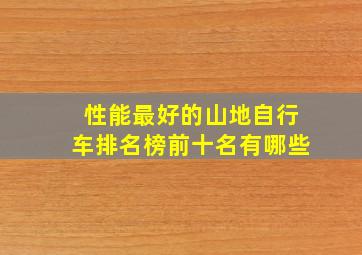 性能最好的山地自行车排名榜前十名有哪些